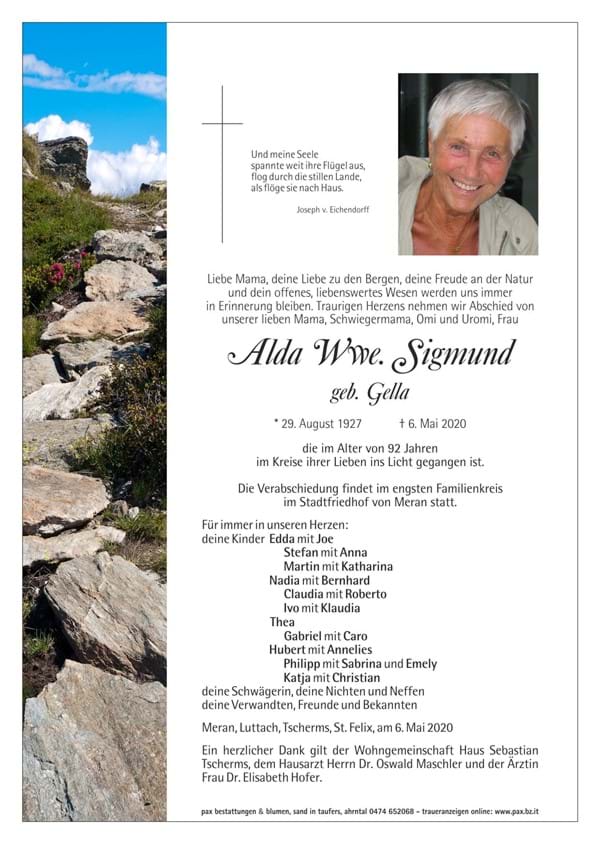 Und meine Seele
spannte weit ihre Flügel aus,
flog durch die stillen Lande,
als flöge sie nach Haus.

Joseph v. Eichendorff

Liebe Mama, deine Liebe zu den Bergen, deine Freude an der Natur und dein offenes, liebenswertes Wesen werden uns immer in Erinnerung bleiben. Traurigen Herzens nehmen wir Abschied von unserer lieben Mama, Schwiegermama, Omi und Uromi, Frau

Alda Wwe. Sigmund

geb. Gella

* 29. August 1927 † 6. Mai 2020

die im Alter von 92 Jahren
im Kreise ihrer Lieben ins Licht gegangen ist.

Die Verabschiedung findet im engsten Familienkreis
im Stadtfriedhof von Meran statt.

Für immer in unseren Herzen:
deine Kinder Edda mit Joe
Stefan mit Anna
Martin mit Katharina
Nadia mit Bernhard
Claudia mit Roberto
Ivo mit Klaudia
Thea
Gabriel mit Caro
Hubert mit Annelies
Philipp mit Sabrina und Emely
Katja mit Christian
deine Schwägerin, deine Nichten und Neffen
deine Verwandten, Freunde und Bekannten

Meran, Luttach, Tscherms, St. Felix, am 6. Mai 2020

Ein herzlicher Dank gilt der Wohngemeinschaft Haus Sebastian Tscherms, dem Hausarzt Herrn Dr. Oswald Maschler und der Ärztin Frau Dr. Elisabeth Hofer.

pax bestattungen & blumen, sand in taufers, ahrntal 0474 652068 – traueranzeigen online: www.pax.bz.it